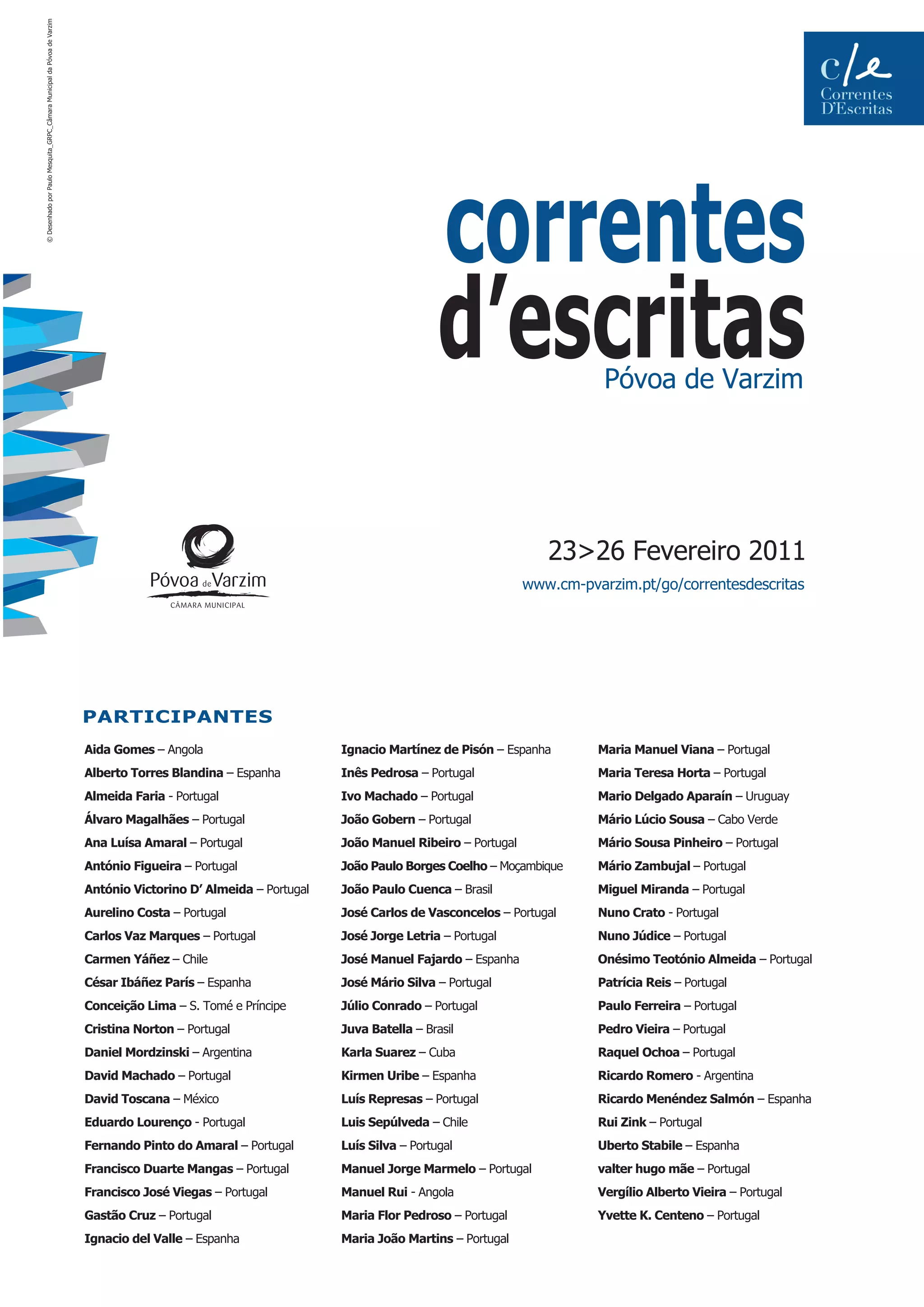 © Desenhado por Paulo Mesquita_GRPC_Câmara Municipal da Póvoa de Varzim

c/e
Correntes
D'Escritas

correntes
d'escritas
Póvoa de Varzim

Póvoa de Varzim
CÂMARA MUNICIPAL

23>26 Fevereiro 2011
www.cm-pvarzim.pt/go/correntesdescritas

PARTICIPANTES

Aida Gomes – Angola
Alberto Torres Blandina – Espanha
Almeida Faria - Portugal
Álvaro Magalhães – Portugal
Ana Luísa Amaral – Portugal
António Figueira – Portugal
António Victorino D' Almeida – Portugal
Aurelino Costa – Portugal
Carlos Vaz Marques – Portugal
Carmen Yáñez – Chile
César Ibáñez París – Espanha
Conceição Lima – S. Tomé e Príncipe
Cristina Norton – Portugal
Daniel Mordzinski – Argentina
David Machado – Portugal
David Toscana – México
Eduardo Lourenço - Portugal
Fernando Pinto do Amaral – Portugal
Francisco Duarte Mangas – Portugal
Francisco José Viegas – Portugal
Gastão Cruz – Portugal
Ignacio del Valle – Espanha

Ignacio Martínez de Pisón – Espanha
Inês Pedrosa – Portugal
Ivo Machado – Portugal
João Gobern – Portugal
João Manuel Ribeiro – Portugal
João Paulo Borges Coelho – Moçambique
João Paulo Cuenca – Brasil
José Carlos de Vasconcelos – Portugal
José Jorge Letria – Portugal
José Manuel Fajardo – Espanha
José Mário Silva – Portugal
Júlio Conrado – Portugal
Juva Batella – Brasil
Karla Suarez – Cuba
Kirmen Uribe – Espanha
Luís Represas – Portugal
Luis Sepúlveda – Chile
Luís Silva – Portugal
Manuel Jorge Marmelo – Portugal
Manuel Rui - Angola
Maria Flor Pedroso – Portugal
Maria João Martins – Portugal

Maria Manuel Viana – Portugal
Maria Teresa Horta – Portugal
Mario Delgado Aparaín – Uruguay
Mário Lúcio Sousa – Cabo Verde
Mário Sousa Pinheiro – Portugal
Mário Zambujal – Portugal
Miguel Miranda – Portugal
Nuno Crato - Portugal
Nuno Júdice – Portugal
Onésimo Teotónio Almeida – Portugal
Patrícia Reis – Portugal
Paulo Ferreira – Portugal
Pedro Vieira – Portugal
Raquel Ochoa – Portugal
Ricardo Romero - Argentina
Ricardo Menéndez Salmón – Espanha
Rui Zink – Portugal
Uberto Stabile – Espanha
valter hugo mãe – Portugal
Vergílio Alberto Vieira – Portugal
Yvette K. Centeno – Portugal